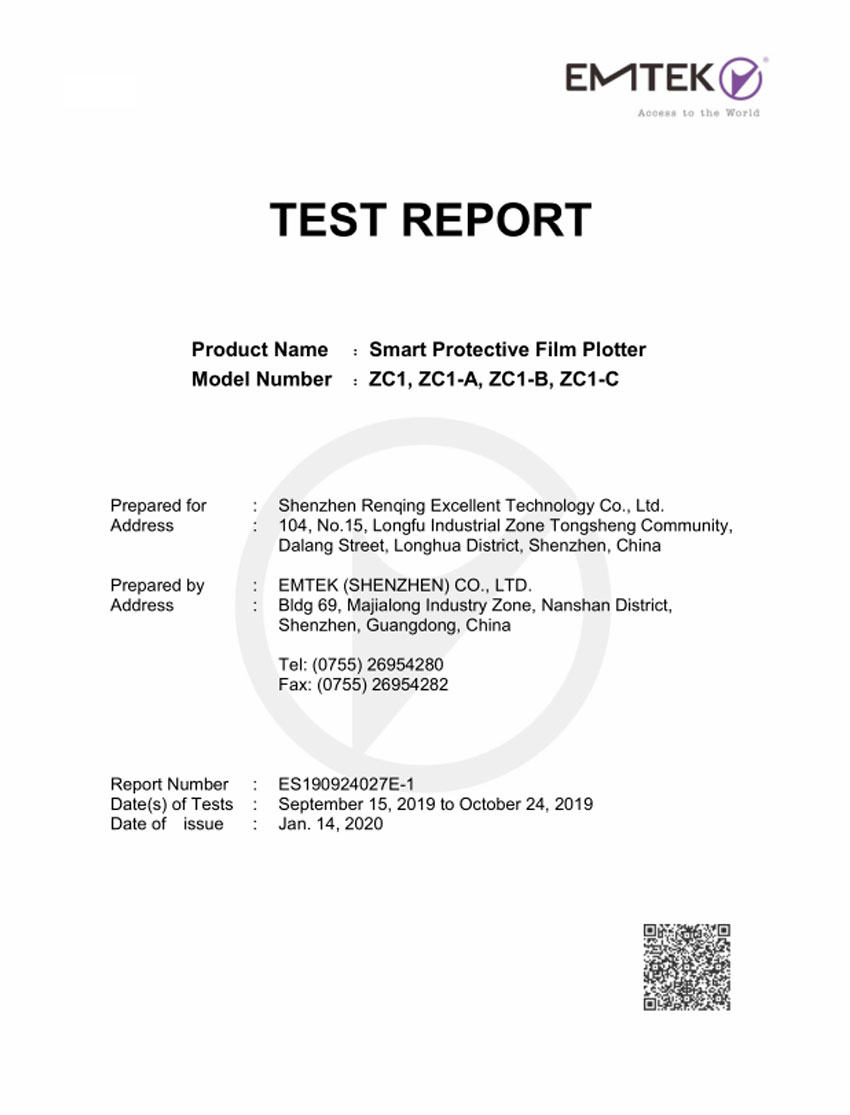 EMTEK

Access to the World

TEST REPORT

Product Name : Smart Protective Film Plotter
Model Number : ZC1, ZC1-A, ZC1-B, ZC1-C

Prepared for : Shenzhen Renqing Excellent Technology Co., Ltd.
Address : 104, No.15, Longfu Industrial Zone Tongsheng Community, Dalang Street, Longhua District, Shenzhen, China

Prepared by : EMTEK (SHENZHEN) CO., LTD.
Address : Bldg 69, Majialong Industry Zone, Nanshan District, Shenzhen, Guangdong, China

Tel: (0755) 26954280
Fax: (0755) 26954282

Report Number : ES190924027E-1
Date(s) of Tests : September 15, 2019 to October 24, 2019
Date of issue : Jan. 14, 2020